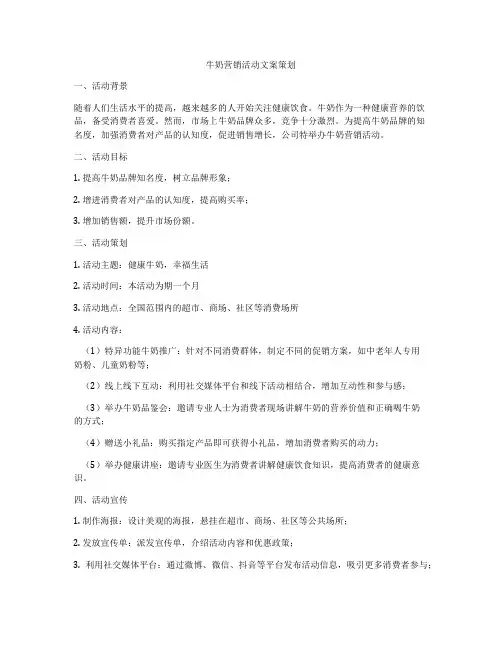 牛奶营销活动文案策划

一、活动背景

随着人们生活水平的提高，越来越多的人开始关注健康饮食。牛奶作为一种健康营养的饮品，备受消费者喜爱。然而，市场上牛奶品牌众多，竞争十分激烈。为提高牛奶品牌的知名度，加强消费者对产品的认知度，促进销售增长，公司特举办牛奶营销活动。

二、活动目标

1. 提高牛奶品牌知名度，树立品牌形象；

2. 增进消费者对产品的认知度，提高购买率；

3. 增加销售额，提升市场份额。

三、活动策划

1. 活动主题：健康牛奶，幸福生活

2. 活动时间：本活动为期一个月

3. 活动地点：全国范围内的超市、商场、社区等消费场所

4. 活动内容：

（1）特异功能牛奶推广：针对不同消费群体，制定不同的促销方案，如中老年人专用奶粉、儿童奶粉等；

（2）线上线下互动：利用社交媒体平台和线下活动相结合，增加互动性和参与感；

（3）举办牛奶品鉴会：邀请专业人士为消费者现场讲解牛奶的营养价值和正确喝牛奶的方式；

（4）赠送小礼品：购买指定产品即可获得小礼品，增加消费者购买的动力；

（5）举办健康讲座：邀请专业医生为消费者讲解健康饮食知识，提高消费者的健康意识。

四、活动宣传

1. 制作海报：设计美观的海报，悬挂在超市、商场、社区等公共场所；

2. 发放宣传单：派发宣传单，介绍活动内容和优惠政策；

3. 利用社交媒体平台：通过微博、微信、抖音等平台发布活动信息，吸引更多消费者参与；